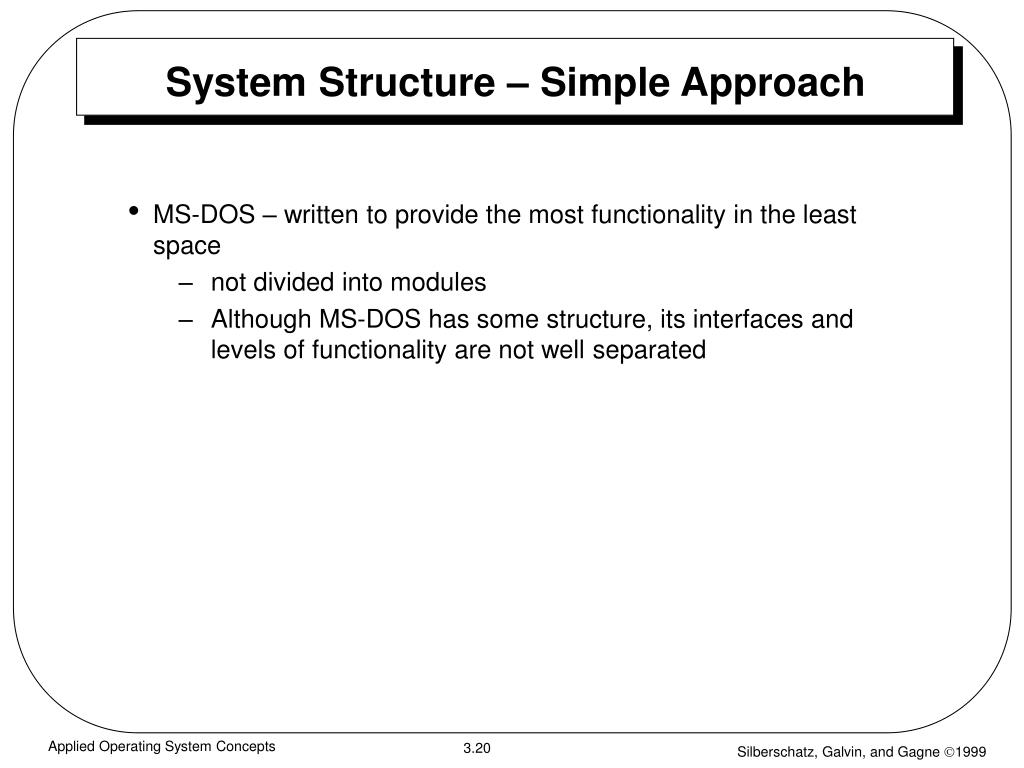 System Structure – Simple Approach

• MS-DOS – written to provide the most functionality in the least space
  – not divided into modules
  – Although MS-DOS has some structure, its interfaces and levels of functionality are not well separated

Applied Operating System Concepts

3.20

Silberschatz, Galvin, and Gagne ©1999